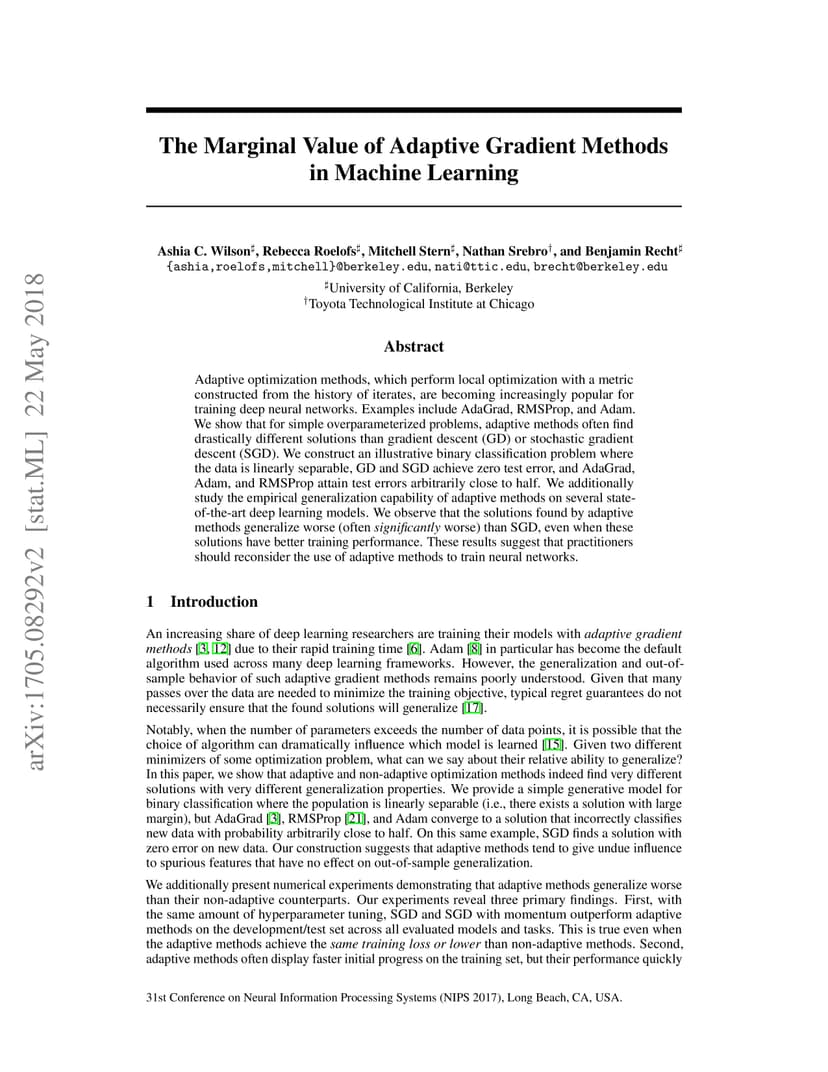 arXiv:1705.08292v2 [stat.ML] 22 May 2018

The Marginal Value of Adaptive Gradient Methods in Machine Learning

Ashia C. Wilson$^\sharp$, Rebecca Roelofs$^\sharp$, Mitchell Stern$^\sharp$, Nathan Srebro$^\dagger$, and Benjamin Recht$^\sharp$
{ashia,roelofs,mitchell}@berkeley.edu, nati@ttic.edu, brecht@berkeley.edu

$^\sharp$University of California, Berkeley
$^\dagger$Toyota Technological Institute at Chicago

Abstract

Adaptive optimization methods, which perform local optimization with a metric constructed from the history of iterates, are becoming increasingly popular for training deep neural networks. Examples include AdaGrad, RMSProp, and Adam. We show that for simple overparameterized problems, adaptive methods often find drastically different solutions than gradient descent (GD) or stochastic gradient descent (SGD). We construct an illustrative binary classification problem where the data is linearly separable, GD and SGD achieve zero test error, and AdaGrad, Adam, and RMSProp attain test errors arbitrarily close to half. We additionally study the empirical generalization capability of adaptive methods on several state-of-the-art deep learning models. We observe that the solutions found by adaptive methods generalize worse (often significantly worse) than SGD, even when these solutions have better training performance. These results suggest that practitioners should reconsider the use of adaptive methods to train neural networks.

1 Introduction

An increasing share of deep learning researchers are training their models with adaptive gradient methods [3, 12] due to their rapid training time [6]. Adam [8] in particular has become the default algorithm used across many deep learning frameworks. However, the generalization and out-of-sample behavior of such adaptive gradient methods remains poorly understood. Given that many passes over the data are needed to minimize the training objective, typical regret guarantees do not necessarily ensure that the found solutions will generalize [17].

Notably, when the number of parameters exceeds the number of data points, it is possible that the choice of algorithm can dramatically influence which model is learned [15]. Given two different minimizers of some optimization problem, what can we say about their relative ability to generalize? In this paper, we show that adaptive and non-adaptive optimization methods indeed find very different solutions with very different generalization properties. We provide a simple generative model for binary classification where the population is linearly separable (i.e., there exists a solution with large margin), but AdaGrad [3], RMSProp [21], and Adam converge to a solution that incorrectly classifies new data with probability arbitrarily close to half. On this same example, SGD finds a solution with zero error on new data. Our construction suggests that adaptive methods tend to give undue influence to spurious features that have no effect on out-of-sample generalization.

We additionally present numerical experiments demonstrating that adaptive methods generalize worse than their non-adaptive counterparts. Our experiments reveal three primary findings. First, with the same amount of hyperparameter tuning, SGD and SGD with momentum outperform adaptive methods on the development/test set across all evaluated models and tasks. This is true even when the adaptive methods achieve the same training loss or lower than non-adaptive methods. Second, adaptive methods often display faster initial progress on the training set, but their performance quickly

31st Conference on Neural Information Processing Systems (NIPS 2017), Long Beach, CA, USA.